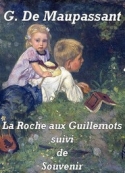 G. De Maupassant

La Roche aux Guillemots
suivi
de
Souvenir